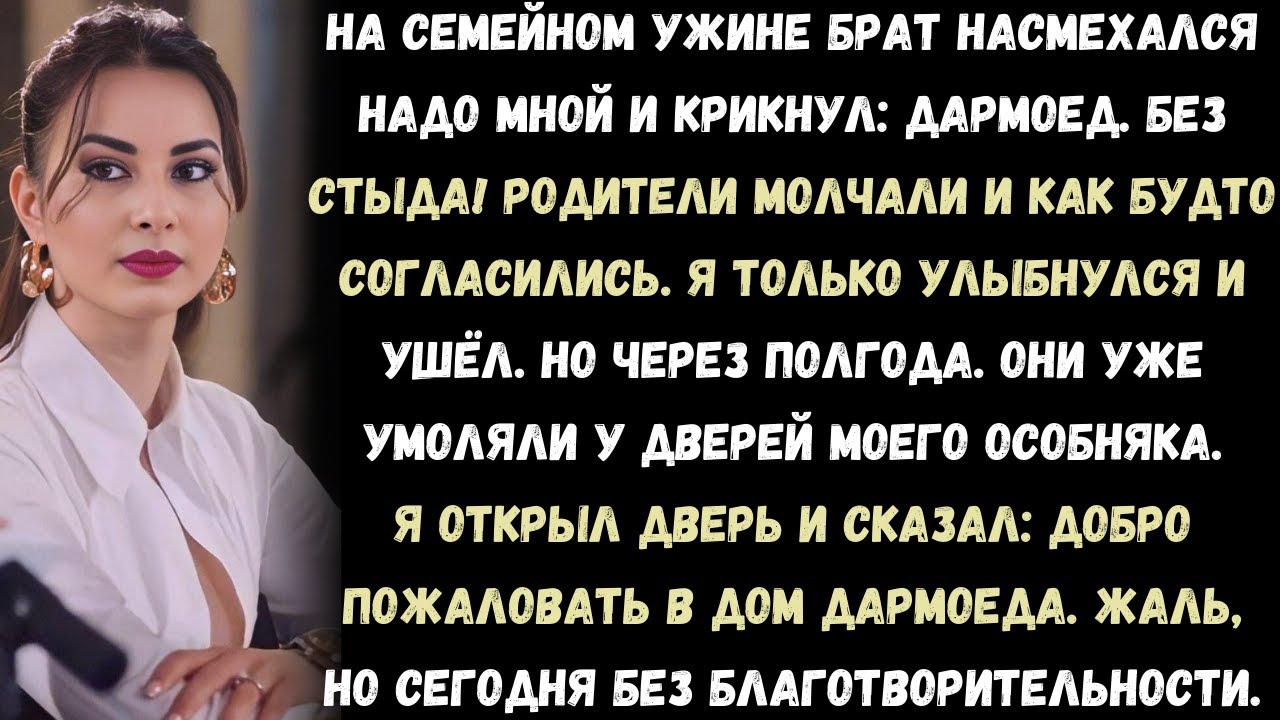 НА СЕМЕЙНОМ УЖИНЕ БРАТ НАСМЕХАЛСЯ НАДО МНОЙ И КРИКНУЛ: ДАРМОЕД. БЕЗ СТЫДА! РОДИТЕЛИ МОЛЧАЛИ И КАК БУДТО СОГЛАСИЛИСЬ. Я ТОЛЬКО УЛЫБНУЛСЯ И УШЁЛ. НО ЧЕРЕЗ ПОЛГОДА. ОНИ УЖЕ УМОЛЯЛИ У ДВЕРЕЙ МОЕГО ОСОБНЯКА. Я ОТКРЫЛ ДВЕРЬ И СКАЗАЛ: ДОБРО ПОЖАЛОВАТЬ В ДОМ ДАРМОЕДА. ЖАЛЬ, НО СЕГОДНЯ БЕЗ БЛАГОТВОРИТЕЛЬНОСТИ.